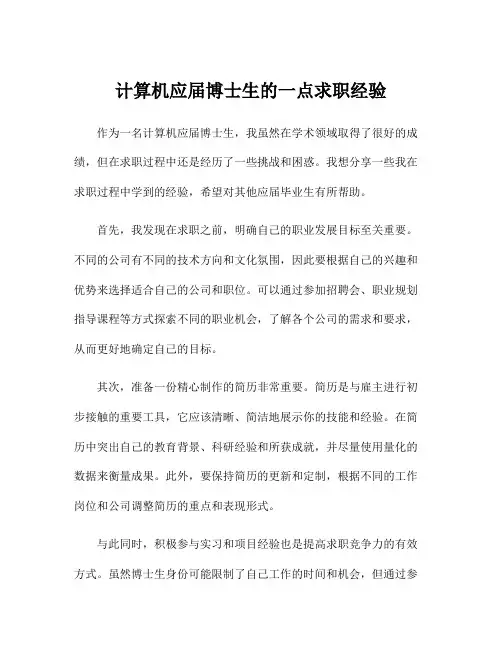 计算机应届博士生的一点求职经验

作为一名计算机应届博士生，我虽然在学术领域取得了很好的成绩，但在求职过程中还是经历了一些挑战和困惑。我想分享一些我在求职过程中学到的经验，希望对其他应届毕业生有所帮助。

首先，我发现在求职之前，明确自己的职业发展目标至关重要。不同的公司有不同的技术方向和文化氛围，因此要根据自己的兴趣和优势来选择适合自己的公司和职位。可以通过参加招聘会、职业规划指导课程等方式探索不同的职业机会，了解各个公司的需求和要求，从而更好地确定自己的目标。

其次，准备一份精心制作的简历非常重要。简历是与雇主进行初步接触的重要工具，它应该清晰、简洁地展示你的技能和经验。在简历中突出自己的教育背景、科研经验和所获成就，并尽量使用量化的数据来衡量成果。此外，要保持简历的更新和定制，根据不同的工作岗位和公司调整简历的重点和表现形式。

与此同时，积极参与实习和项目经验也是提高求职竞争力的有效方式。虽然博士生身份可能限制了自己工作的时间和机会，但通过参